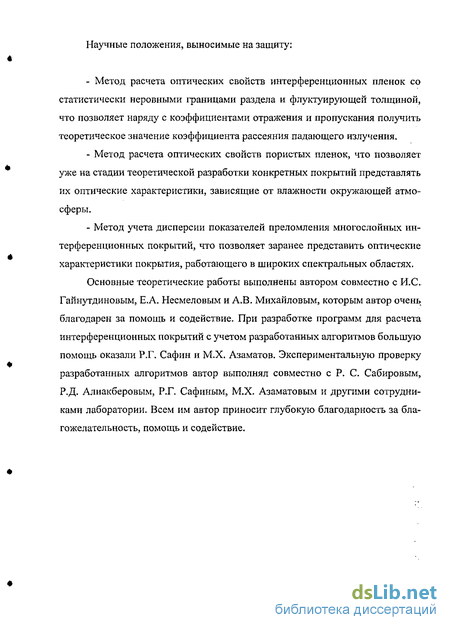 Научные положения, выносимые на защиту:

- Метод расчета оптических свойств интерференционных пленок со статистически неровными границами раздела и флуктуирующей толщиной, что позволяет наряду с коэффициентами отражения и пропускания получить теоретическое значение коэффициента рассеяния падающего излучения.

- Метод расчета оптических свойств пористых пленок, что позволяет уже на стадии теоретической разработки конкретных покрытий представлять их оптические характеристики, зависящие от влажности окружающей атмосферы.

- Метод учета дисперсии показателей преломления многослойных интерференционных покрытий, что позволяет заранее представить оптические характеристики покрытия, работающего в широких спектральных областях.

Основные теоретические работы выполнены автором совместно с И.С. Гайнутдиновым, Е.А. Несмеловым и А.В. Михайловым, которым автор очень благодарен за помощь и содействие. При разработке программ для расчета интерференционных покрытий с учетом разработанных алгоритмов большую помощь оказали Р.Г. Сафин и М.Х. Азаматов. Экспериментальную проверку разработанных алгоритмов автор выполнял совместно с Р. С. Сабировым, Р.Д. Алиакберовым, Р.Г. Сафиным, М.Х. Азаматовым и другими сотрудниками лаборатории. Всем им автор приносит глубокую благодарность за благожелательность, помощь и содействие.

dsLib.net
библиотека диссертаций